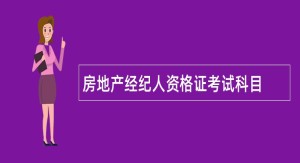 房地产经纪人资格证考试科目